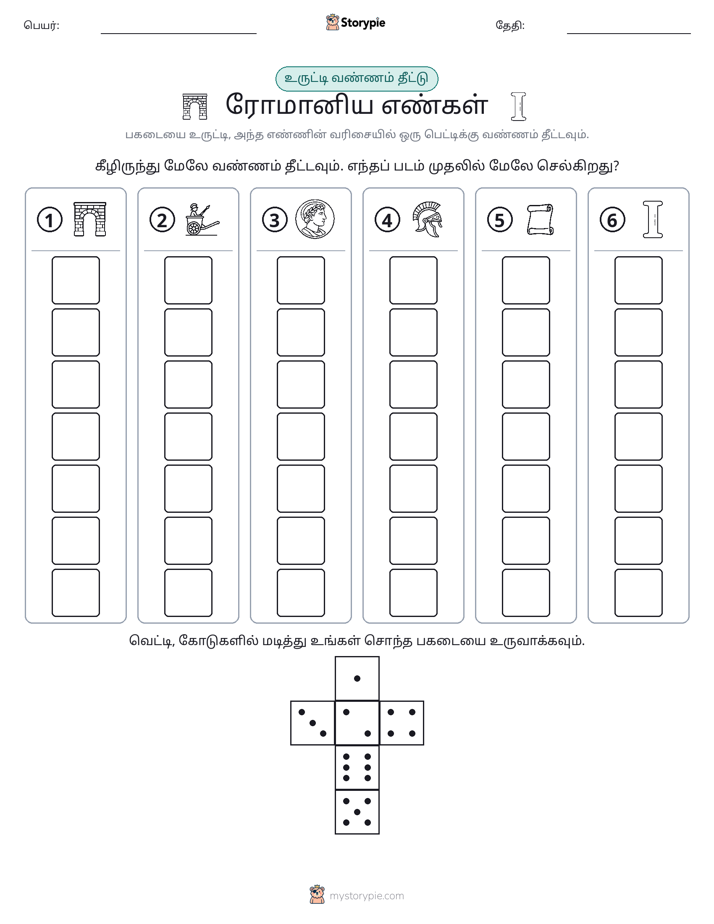 பெயர்: ____ Storypie தேதி: ____

உருட்டி வண்ணம் தீட்டு

ரோமானிய எண்கள்

பகடையை உருட்டி, அந்த எண்ணின் வரிசையில் ஒரு பெட்டிக்கு வண்ணம் தீட்டவும்.

கீழிருந்து மேலே வண்ணம் தீட்டவும். எந்தப் படம் முதலில் மேலே செல்கிறது?

1

2

3

4

5

6

வெட்டி, கோடுகளில் மடித்து உங்கள் சொந்த பகடையை உருவாக்கவும்.

mystorypie.com